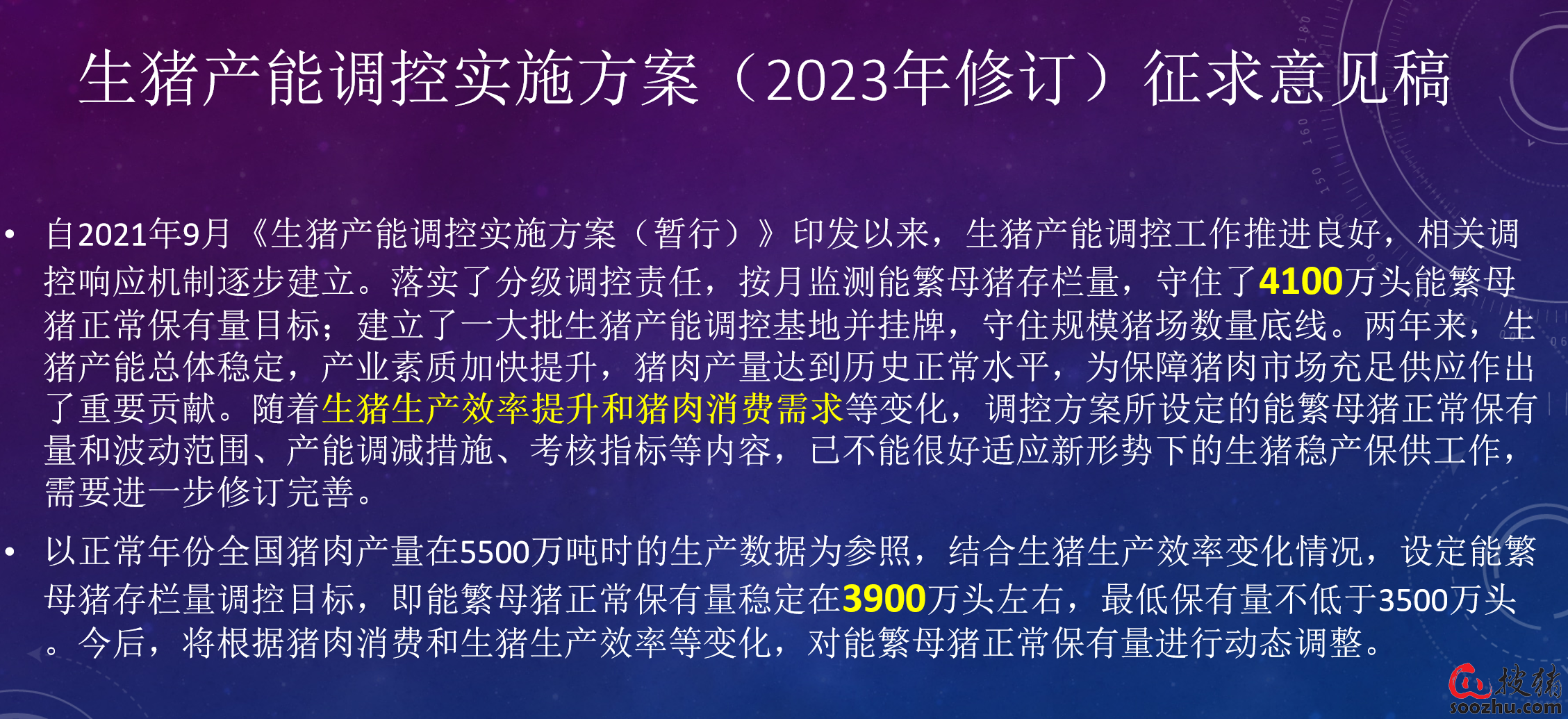 生猪产能调控实施方案（2023年修订）征求意见稿

• 自2021年9月《生猪产能调控实施方案（暂行）》印发以来，生猪产能调控工作推进良好，相关调控响应机制逐步建立。落实了分级调控责任，按月监测能繁母猪存栏量，守住了4100万头能繁母猪正常保有量目标；建立了一大批生猪产能调控基地并挂牌，守住规模猪场数量底线。两年来，生猪产能总体稳定，产业素质加快提升，猪肉产量达到历史正常水平，为保障猪肉市场充足供应作出了重要贡献。随着生猪生产效率提升和猪肉消费需求等变化，调控方案所设定的能繁母猪正常保有量和波动范围、产能调减措施、考核指标等内容，已不能很好适应新形势下的生猪稳产保供工作，需要进一步修订完善。

• 以正常年份全国猪肉产量在5500万吨时的生产数据为参照，结合生猪生产效率变化情况，设定能繁母猪存栏量调控目标，即能繁母猪正常保有量稳定在3900万头左右，最低保有量不低于3500万头。今后，将根据猪肉消费和生猪生产效率等变化，对能繁母猪正常保有量进行动态调整。

搜猪
soozhu.com